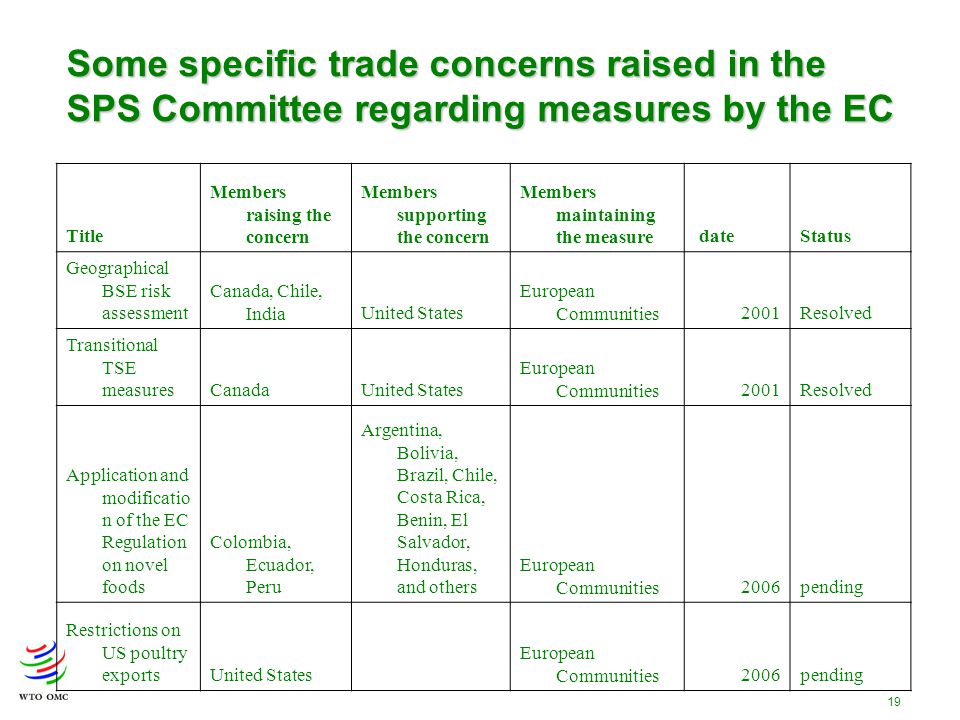 Some specific trade concerns raised in the SPS Committee regarding measures by the EC

| Title | Members raising the concern | Members supporting the concern | Members maintaining the measure | date | Status |
|---|---|---|---|---|---|
| Geographical BSE risk assessment | Canada, Chile, India | United States | European Communities | 2001 | Resolved |
| Transitional TSE measures | Canada | United States | European Communities | 2001 | Resolved |
| Application and modification of the EC Regulation on novel foods | Colombia, Ecuador, Peru | Argentina, Bolivia, Brazil, Chile, Costa Rica, Benin, El Salvador, Honduras, and others | European Communities | 2006 | pending |
| Restrictions on US poultry exports | United States | | European Communities | 2006 | pending |

WTO OMC

19